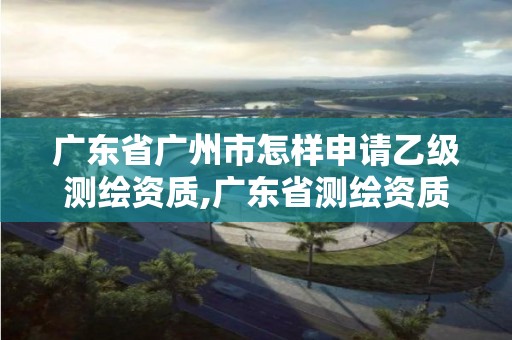 广东省广州市怎样申请乙级测绘资质,广东省测绘资质